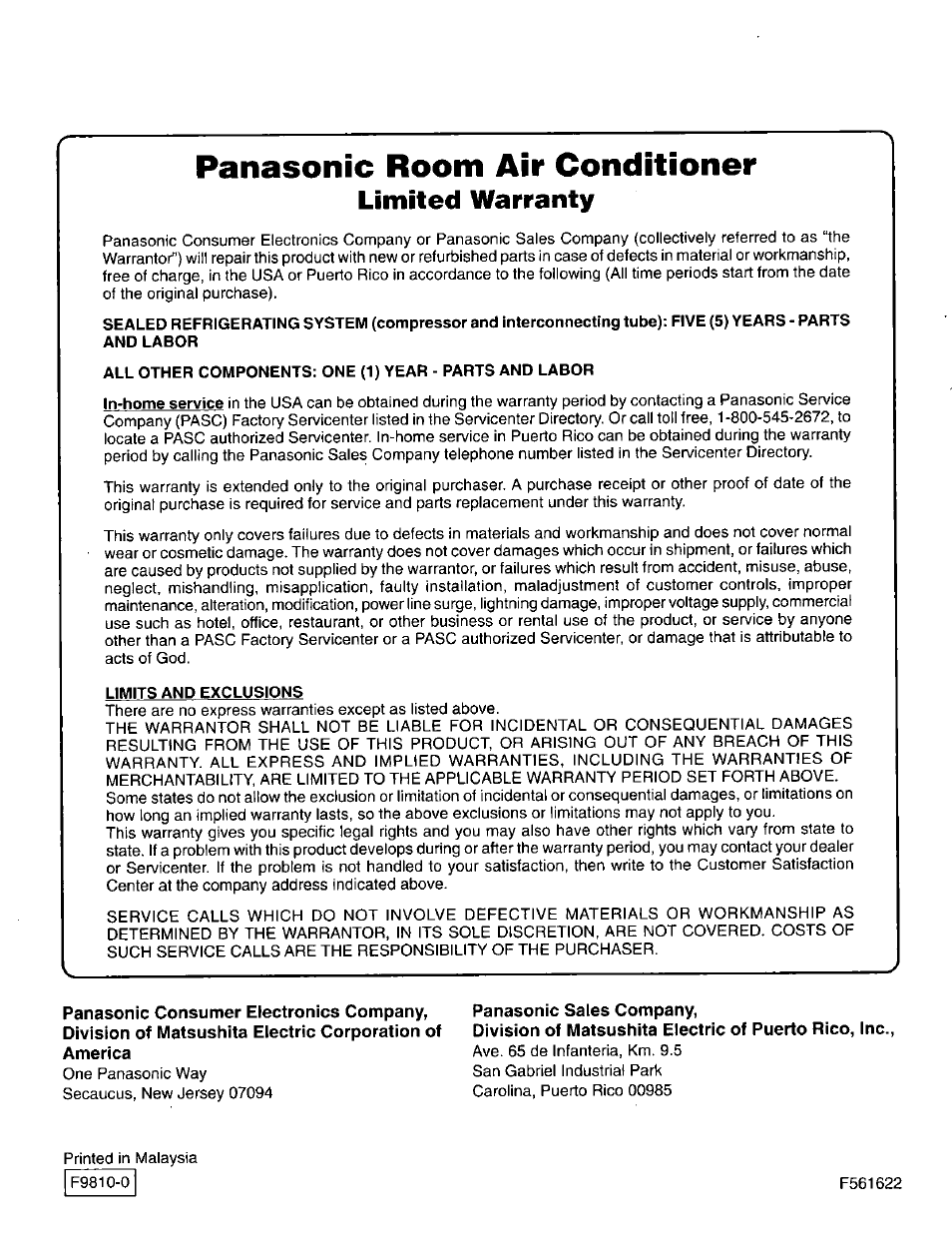 Panasonic Room Air Conditioner
Limited Warranty

Panasonic Consumer Electronics Company or Panasonic Sales Company (collectively referred to as "the Warrantor") will repair this product with new or refurbished parts in case of defects in material or workmanship, free of charge, in the USA or Puerto Rico in accordance to the following (All time periods start from the date of the original purchase).

SEALED REFRIGERATING SYSTEM (compressor and interconnecting tube): FIVE (5) YEARS - PARTS AND LABOR

ALL OTHER COMPONENTS: ONE (1) YEAR - PARTS AND LABOR

In-home service in the USA can be obtained during the warranty period by contacting a Panasonic Service Company (PASC) Factory Servicenter listed in the Servicenter Directory. Or call toll free, 1-800-545-2672, to locate a PASC authorized Servicenter. In-home service in Puerto Rico can be obtained during the warranty period by calling the Panasonic Sales Company telephone number listed in the Servicenter Directory.

This warranty is extended only to the original purchaser. A purchase receipt or other proof of date of the original purchase is required for service and parts replacement under this warranty.

This warranty only covers failures due to defects in materials and workmanship and does not cover normal wear or cosmetic damage. The warranty does not cover damages which occur in shipment, or failures which are caused by products not supplied by the warrantor, or failures which result from accident, misuse, abuse, neglect, mishandling, misapplication, faulty installation, maladjustment of customer controls, improper maintenance, alteration, modification, power line surge, lightning damage, improper voltage supply, commercial use such as hotel, office, restaurant, or other business or rental use of the product, or service by anyone other than a PASC Factory Servicenter or a PASC authorized Servicenter, or damage that is attributable to acts of God.

LIMITS AND EXCLUSIONS
There are no express warranties except as listed above.
THE WARRANTOR SHALL NOT BE LIABLE FOR INCIDENTAL OR CONSEQUENTIAL DAMAGES RESULTING FROM THE USE OF THIS PRODUCT, OR ARISING OUT OF ANY BREACH OF THIS WARRANTY. ALL EXPRESS AND IMPLIED WARRANTIES, INCLUDING THE WARRANTIES OF MERCHANTABILITY, ARE LIMITED TO THE APPLICABLE WARRANTY PERIOD SET FORTH ABOVE.
Some states do not allow the exclusion or limitation of incidental or consequential damages, or limitations on how long an implied warranty lasts, so the above exclusions or limitations may not apply to you.
This warranty gives you specific legal rights and you may also have other rights which vary from state to state. If a problem with this product develops during or after the warranty period, you may contact your dealer or Servicenter. If the problem is not handled to your satisfaction, then write to the Customer Satisfaction Center at the company address indicated above.

SERVICE CALLS WHICH DO NOT INVOLVE DEFECTIVE MATERIALS OR WORKMANSHIP AS DETERMINED BY THE WARRANTOR, IN ITS SOLE DISCRETION, ARE NOT COVERED. COSTS OF SUCH SERVICE CALLS ARE THE RESPONSIBILITY OF THE PURCHASER.

Panasonic Consumer Electronics Company,
Division of Matsushita Electric Corporation of America
One Panasonic Way
Secaucus, New Jersey 07094

Panasonic Sales Company,
Division of Matsushita Electric of Puerto Rico, Inc.,
Ave. 65 de Infanteria, Km. 9.5
San Gabriel Industrial Park
Carolina, Puerto Rico 00985

Printed in Malaysia
F9810-0

F561622